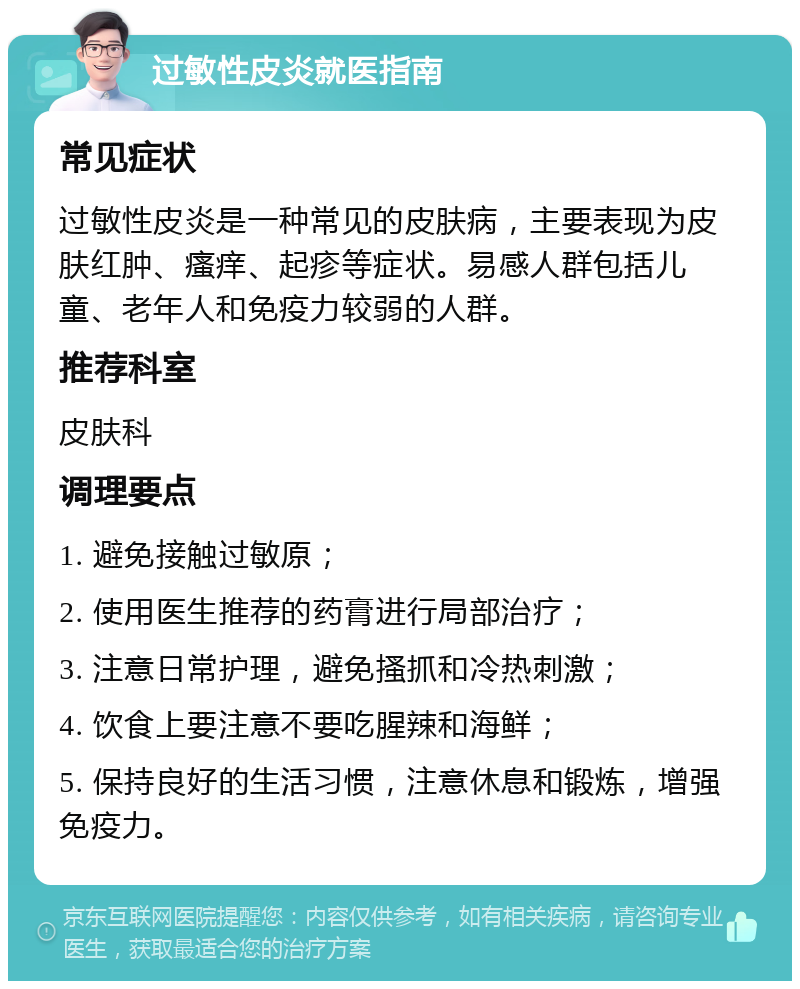 过敏性皮炎就医指南

常见症状

过敏性皮炎是一种常见的皮肤病，主要表现为皮肤红肿、瘙痒、起疹等症状。易感人群包括儿童、老年人和免疫力较弱的人群。

推荐科室

皮肤科

调理要点

1. 避免接触过敏原；

2. 使用医生推荐的药膏进行局部治疗；

3. 注意日常护理，避免搔抓和冷热刺激；

4. 饮食上要注意不要吃腥辣和海鲜；

5. 保持良好的生活习惯，注意休息和锻炼，增强免疫力。

京东互联网医院提醒您：内容仅供参考，如有相关疾病，请咨询专业医生，获取最适合您的治疗方案